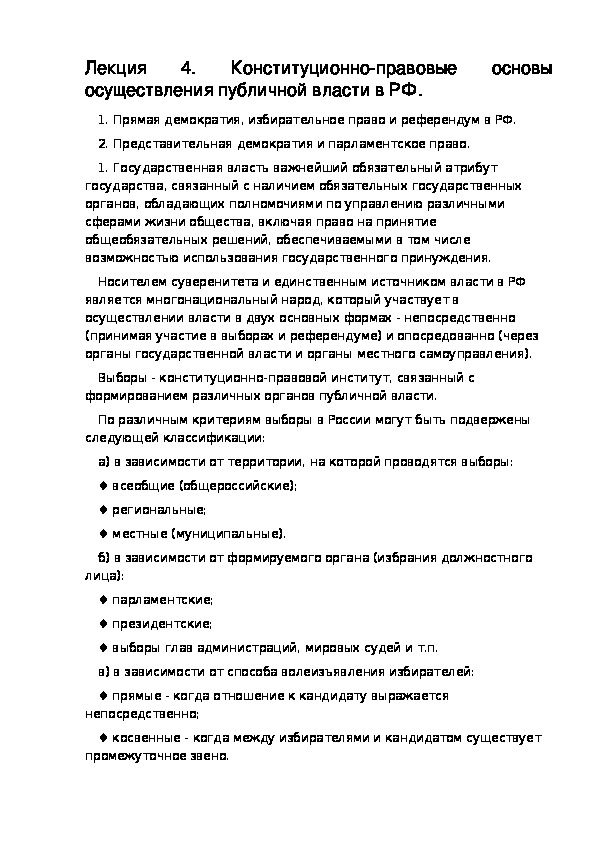 Лекция 4. Конституционно-правовые основы осуществления публичной власти в РФ.

1. Прямая демократия, избирательное право и референдум в РФ.

2. Представительная демократия и парламентское право.

1. Государственная власть важнейший обязательный атрибут государства, связанный с наличием обязательных государственных органов, обладающих полномочиями по управлению различными сферами жизни общества, включая право на принятие общеобязательных решений, обеспечиваемыми в том числе возможностью использования государственного принуждения.

Носителем суверенитета и единственным источником власти в РФ является многонациональный народ, который участвует в осуществлении власти в двух основных формах - непосредственно (принимая участие в выборах и референдуме) и опосредованно (через органы государственной власти и органы местного самоуправления).

Выборы - конституционно-правовой институт, связанный с формированием различных органов публичной власти.

По различным критериям выборы в России могут быть подвержены следующей классификации:

а) в зависимости от территории, на которой проводятся выборы:

♦ всеобщие (общероссийские);

♦ региональные;

♦ местные (муниципальные).

б) в зависимости от формируемого органа (избрания должностного лица):

♦ парламентские;

♦ президентские;

♦ выборы глав администраций, мировых судей и т.п.

в) в зависимости от способа волеизъявления избирателей:

♦ прямые - когда отношение к кандидату выражается непосредственно;

♦ косвенные - когда между избирателями и кандидатом существует промежуточное звено.